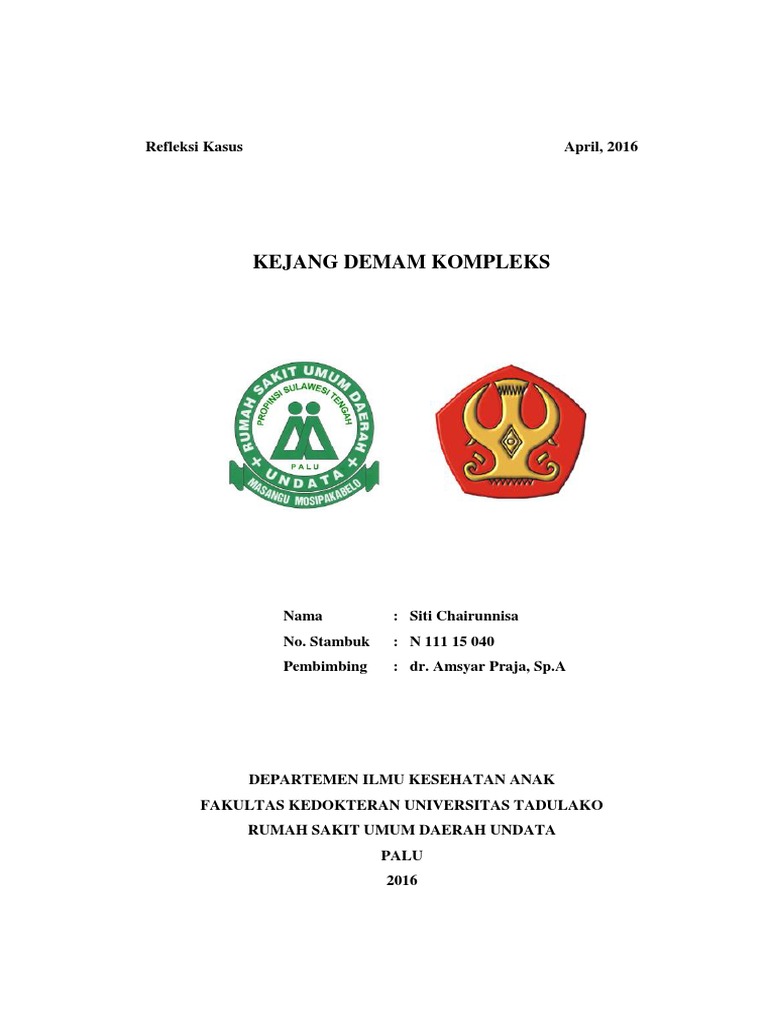 Refleksi Kasus April, 2016

KEJANG DEMAM KOMPLEKS

RUMAH SAKIT UMUM DAERAH
PROPINSI SULAWESI TENGAH
PALU
UNDATA
MASANGU MOSIPAKABELO

Nama : Siti Chairunnisa
No. Stambuk : N 111 15 040
Pembimbing : dr. Amsyar Praja, Sp.A

DEPARTEMEN ILMU KESEHATAN ANAK
FAKULTAS KEDOKTERAN UNIVERSITAS TADULAKO
RUMAH SAKIT UMUM DAERAH UNDATA
PALU
2016